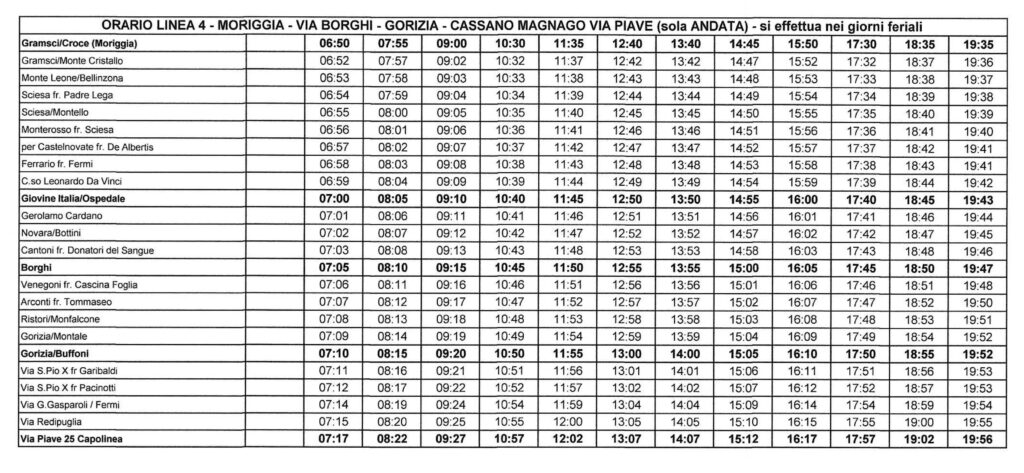 ORARIO LINEA 4 - MORIGGIA - VIA BORGHI - GORIZIA - CASSANO MAGNAGO VIA PIAVE (sola ANDATA) - si effettua nei giorni feriali

| Gramsci/Croce (Moriggia) | 06:50 | 07:55 | 09:00 | 10:30 | 11:35 | 12:40 | 13:40 | 14:45 | 15:50 | 17:30 | 18:35 | 19:35 |
|---|---|---|---|---|---|---|---|---|---|---|---|---|
| Gramsci/Monte Cristallo | 06:52 | 07:57 | 09:02 | 10:32 | 11:37 | 12:42 | 13:42 | 14:47 | 15:52 | 17:32 | 18:37 | 19:36 |
| Monte Leone/Bellinzona | 06:53 | 07:58 | 09:03 | 10:33 | 11:38 | 12:43 | 13:43 | 14:48 | 15:53 | 17:33 | 18:38 | 19:37 |
| Sciesa fr. Padre Lega | 06:54 | 07:59 | 09:04 | 10:34 | 11:39 | 12:44 | 13:44 | 14:49 | 15:54 | 17:34 | 18:39 | 19:38 |
| Sciesa/Montello | 06:55 | 08:00 | 09:05 | 10:35 | 11:40 | 12:45 | 13:45 | 14:50 | 15:55 | 17:35 | 18:40 | 19:39 |
| Monterosso fr. Sciesa | 06:56 | 08:01 | 09:06 | 10:36 | 11:41 | 12:46 | 13:46 | 14:51 | 15:56 | 17:36 | 18:41 | 19:40 |
| per Castelnovate fr. De Albertis | 06:57 | 08:02 | 09:07 | 10:37 | 11:42 | 12:47 | 13:47 | 14:52 | 15:57 | 17:37 | 18:42 | 19:41 |
| Ferrario fr. Fermi | 06:58 | 08:03 | 09:08 | 10:38 | 11:43 | 12:48 | 13:48 | 14:53 | 15:58 | 17:38 | 18:43 | 19:41 |
| C.so Leonardo Da Vinci | 06:59 | 08:04 | 09:09 | 10:39 | 11:44 | 12:49 | 13:49 | 14:54 | 15:59 | 17:39 | 18:44 | 19:42 |
| Giovine Italia/Ospedale | 07:00 | 08:05 | 09:10 | 10:40 | 11:45 | 12:50 | 13:50 | 14:55 | 16:00 | 17:40 | 18:45 | 19:43 |
| Gerolamo Cardano | 07:01 | 08:06 | 09:11 | 10:41 | 11:46 | 12:51 | 13:51 | 14:56 | 16:01 | 17:41 | 18:46 | 19:44 |
| Novara/Bottini | 07:02 | 08:07 | 09:12 | 10:42 | 11:47 | 12:52 | 13:52 | 14:57 | 16:02 | 17:42 | 18:47 | 19:45 |
| Cantoni fr. Donatori del Sangue | 07:03 | 08:08 | 09:13 | 10:43 | 11:48 | 12:53 | 13:53 | 14:58 | 16:03 | 17:43 | 18:48 | 19:46 |
| Borghi | 07:05 | 08:10 | 09:15 | 10:45 | 11:50 | 12:55 | 13:55 | 15:00 | 16:05 | 17:45 | 18:50 | 19:47 |
| Venegoni fr. Cascina Foglia | 07:06 | 08:11 | 09:16 | 10:46 | 11:51 | 12:56 | 13:56 | 15:01 | 16:06 | 17:46 | 18:51 | 19:48 |
| Arconti fr. Tommaseo | 07:07 | 08:12 | 09:17 | 10:47 | 11:52 | 12:57 | 13:57 | 15:02 | 16:07 | 17:47 | 18:52 | 19:50 |
| Ristori/Monfalcone | 07:08 | 08:13 | 09:18 | 10:48 | 11:53 | 12:58 | 13:58 | 15:03 | 16:08 | 17:48 | 18:53 | 19:51 |
| Gorizia/Montale | 07:09 | 08:14 | 09:19 | 10:49 | 11:54 | 12:59 | 13:59 | 15:04 | 16:09 | 17:49 | 18:54 | 19:52 |
| Gorizia/Buffoni | 07:10 | 08:15 | 09:20 | 10:50 | 11:55 | 13:00 | 14:00 | 15:05 | 16:10 | 17:50 | 18:55 | 19:52 |
| Via S.Pio X fr Garibaldi | 07:11 | 08:16 | 09:21 | 10:51 | 11:56 | 13:01 | 14:01 | 15:06 | 16:11 | 17:51 | 18:56 | 19:53 |
| Via S.Pio X fr Pacinotti | 07:12 | 08:17 | 09:22 | 10:52 | 11:57 | 13:02 | 14:02 | 15:07 | 16:12 | 17:52 | 18:57 | 19:53 |
| Via G.Gasparoli / Fermi | 07:14 | 08:19 | 09:24 | 10:54 | 11:59 | 13:04 | 14:04 | 15:09 | 16:14 | 17:54 | 18:59 | 19:54 |
| Via Redipuglia | 07:15 | 08:20 | 09:25 | 10:55 | 12:00 | 13:05 | 14:05 | 15:10 | 16:15 | 17:55 | 19:00 | 19:55 |
| Via Piave 25 Capolinea | 07:17 | 08:22 | 09:27 | 10:57 | 12:02 | 13:07 | 14:07 | 15:12 | 16:17 | 17:57 | 19:02 | 19:56 |